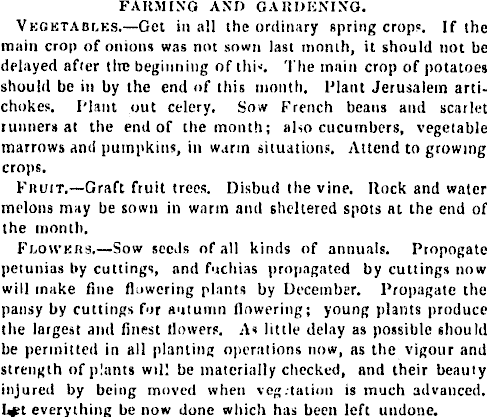 FARMING AND GARDENING.

VEGETABLES.—Get in all the ordinary spring crops. If the main crop of onions was not sown last month, it should not be delayed after the beginning of this. The main crop of potatoes should be in by the end of this month. Plant Jerusalem artichokes. Plant out celery. Sow French beans and scarlet runners at the end of the month; also cucumbers, vegetable marrows and pumpkins, in warm situations. Attend to growing crops.

FRUIT.—Graft fruit trees. Disbud the vine. Rock and water melons may be sown in warm and sheltered spots at the end of the month.

FLOWERS.—Sow seeds of all kinds of annuals. Propogate petunias by cuttings, and fuchias propagated by cuttings now will make fine flowering plants by December. Propagate the pansy by cuttings for autumn flowering; young plants produce the largest and finest flowers. As little delay as possible should be permitted in all planting operations now, as the vigour and strength of plants will be materially checked, and their beauty injured by being moved when vegetation is much advanced. Let everything be now done which has been left undone.